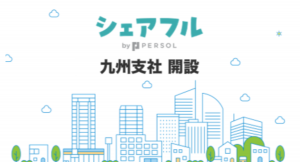 シェアフル
by PERSOL

九州支社 開設